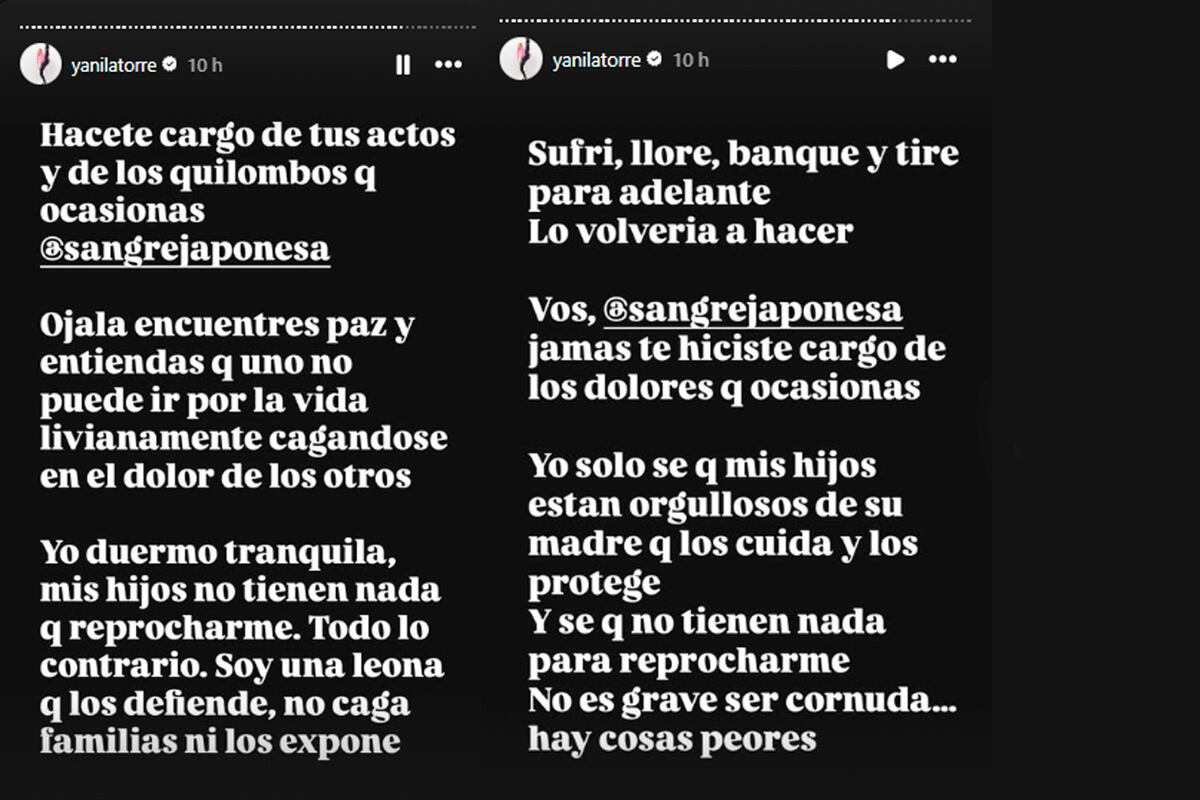 yanilatorre 10 h

Hacete cargo de tus actos y de los quilombos q ocasionas @sangrejaponesa

Ojala encuentres paz y entiendas q uno no puede ir por la vida livianamente cagandose en el dolor de los otros

Yo duermo tranquila, mis hijos no tienen nada q reprocharme. Todo lo contrario. Soy una leona q los defiende, no caga familias ni los expone

yanilatorre 10 h

Sufri, llore, banque y tire para adelante
Lo volveria a hacer

Vos, @sangrejaponesa jamas te hiciste cargo de los dolores q ocasionas

Yo solo se q mis hijos estan orgullosos de su madre q los cuida y los protege
Y se q no tienen nada para reprocharme
No es grave ser cornuda... hay cosas peores